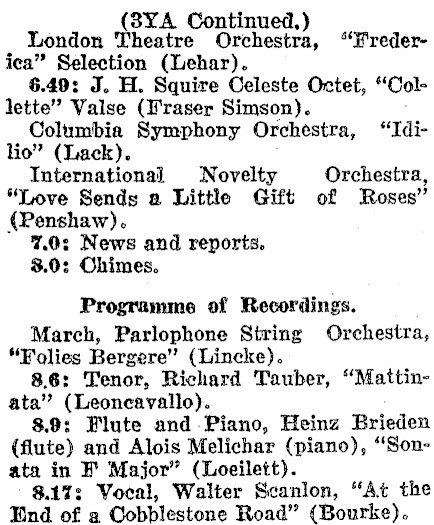 (3YA Continued.)

London Theatre Orchestra, "Frederica" Selection (Lehar).

6.49: J. H. Squire Celeste Octet, "Collette" Valse (Fraser Simson).

Columbia Symphony Orchestra, "Idilio" (Lack).

International Novelty Orchestra, "Love Sends a Little Gift of Roses" (Penshaw).

7.0: News and reports.

8.0: Chimes.

Programme of Recordings.

March, Parlophone String Orchestra, "Folies Bergere" (Lincke).

8.6: Tenor, Richard Tauber, "Mattinata" (Leoncavallo).

8.9: Flute and Piano, Heinz Brieden (flute) and Alois Melichar (piano), "Sonata in F Major" (Loeilett).

8.17: Vocal, Walter Scanlon, "At the End of a Cobblestone Road" (Bourke).